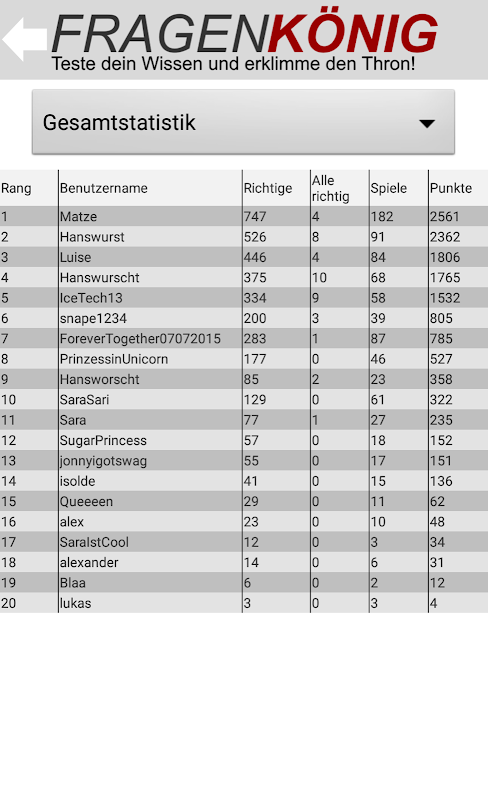 FRAGENKÖNIG
Teste dein Wissen und erklimme den Thron!

Gesamtstatistik

| Rang | Benutzername | Richtige | Alle richtig | Spiele | Punkte |
|---|---|---|---|---|---|
| 1 | Matze | 747 | 4 | 182 | 2561 |
| 2 | Hanswurst | 526 | 8 | 91 | 2362 |
| 3 | Luise | 446 | 4 | 84 | 1806 |
| 4 | Hanswurscht | 375 | 10 | 68 | 1765 |
| 5 | IceTech13 | 334 | 9 | 58 | 1532 |
| 6 | snape1234 | 200 | 3 | 39 | 805 |
| 7 | ForeverTogether07072015 | 283 | 1 | 87 | 785 |
| 8 | PrinzessinUnicorn | 177 | 0 | 46 | 527 |
| 9 | Hansworscht | 85 | 2 | 23 | 358 |
| 10 | SaraSari | 129 | 0 | 61 | 322 |
| 11 | Sara | 77 | 1 | 27 | 235 |
| 12 | SugarPrincess | 57 | 0 | 18 | 152 |
| 13 | jonnyigotswag | 55 | 0 | 17 | 151 |
| 14 | isolde | 41 | 0 | 15 | 136 |
| 15 | Queeeen | 29 | 0 | 11 | 62 |
| 16 | alex | 23 | 0 | 10 | 48 |
| 17 | SaraIstCool | 12 | 0 | 3 | 34 |
| 18 | alexander | 14 | 0 | 6 | 31 |
| 19 | Blaa | 6 | 0 | 2 | 12 |
| 20 | lukas | 3 | 0 | 3 | 4 |